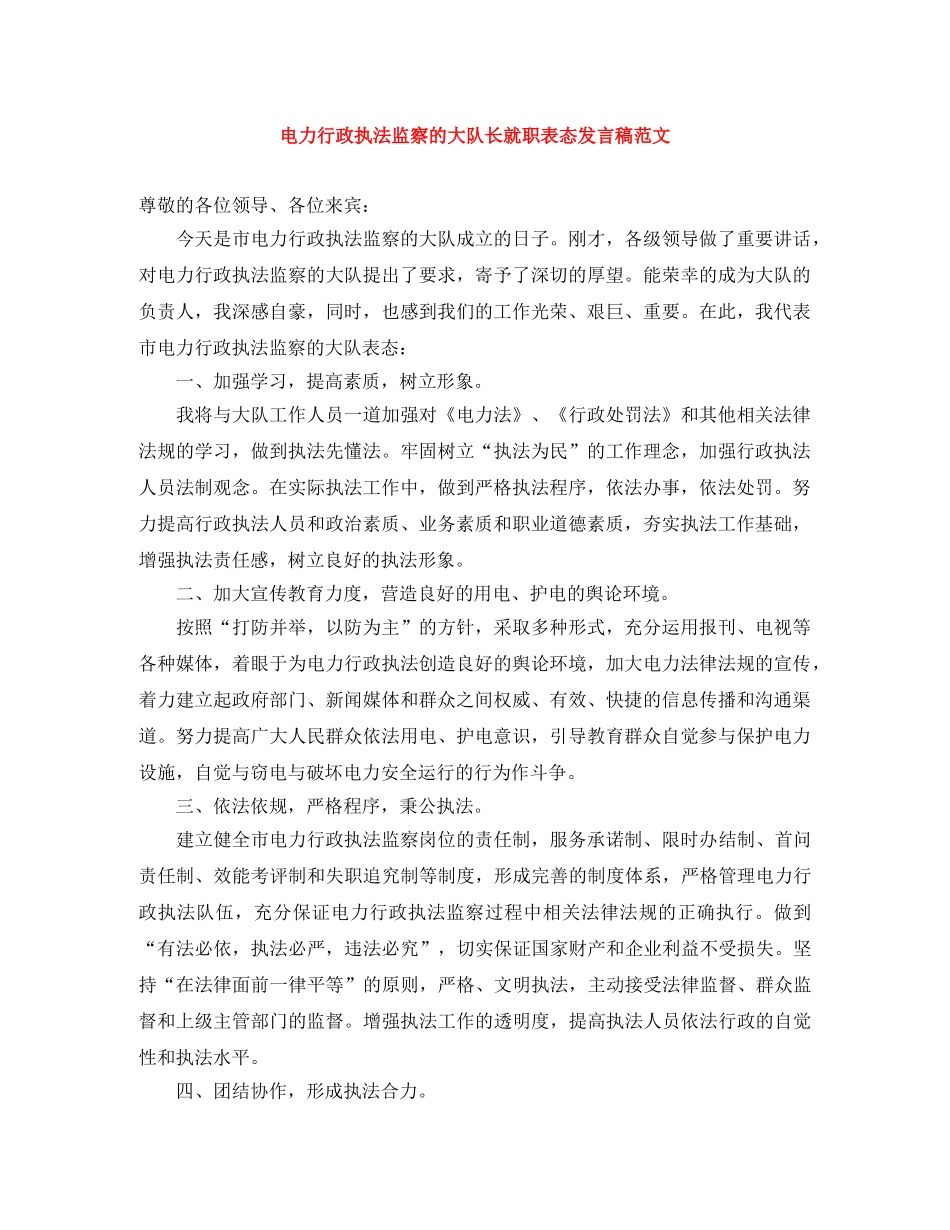 电力行政执法监察的大队长就职表态发言稿范文

尊敬的各位领导、各位来宾：

今天是市电力行政执法监察的大队成立的日子。刚才，各级领导做了重要讲话，对电力行政执法监察的大队提出了要求，寄予了深切的厚望。能荣幸的成为大队的负责人，我深感自豪，同时，也感到我们的工作光荣、艰巨、重要。在此，我代表市电力行政执法监察的大队表态：

一、加强学习，提高素质，树立形象。

我将与大队工作人员一道加强对《电力法》、《行政处罚法》和其他相关法律法规的学习，做到执法先懂法。牢固树立“执法为民”的工作理念，加强行政执法人员法制观念。在实际执法工作中，做到严格执法程序，依法办事，依法处罚。努力提高行政执法人员和政治素质、业务素质和职业道德素质，夯实执法工作基础，增强执法责任感，树立良好的执法形象。

二、加大宣传教育力度，营造良好的用电、护电的舆论环境。

按照“打防并举，以防为主”的方针，采取多种形式，充分运用报刊、电视等各种媒体，着眼于为电力行政执法创造良好的舆论环境，加大电力法律法规的宣传，着力建立起政府部门、新闻媒体和群众之间权威、有效、快捷的信息传播和沟通渠道。努力提高广大人民群众依法用电、护电意识，引导教育群众自觉参与保护电力设施，自觉与窃电与破坏电力安全运行的行为作斗争。

三、依法依规，严格程序，秉公执法。

建立健全市电力行政执法监察岗位的责任制，服务承诺制、限时办结制、首问责任制、效能考评制和失职追究制等制度，形成完善的制度体系，严格管理电力行政执法队伍，充分保证电力行政执法监察过程中相关法律法规的正确执行。做到“有法必依，执法必严，违法必究”，切实保证国家财产和企业利益不受损失。坚持“在法律面前一律平等”的原则，严格、文明执法，主动接受法律监督、群众监督和上级主管部门的监督。增强执法工作的透明度，提高执法人员依法行政的自觉性和执法水平。

四、团结协作，形成执法合力。